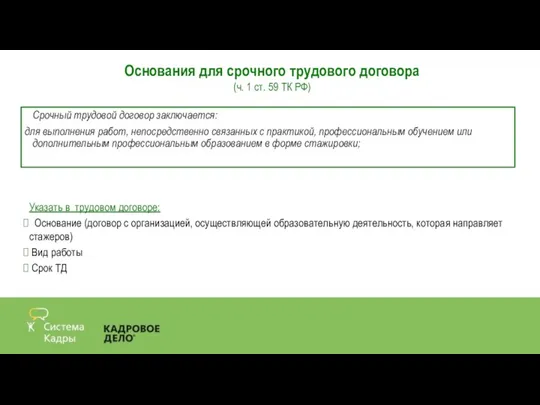 Основания для срочного трудового договора
(ч. 1 ст. 59 ТК РФ)

Срочный трудовой договор заключается:
для выполнения работ, непосредственно связанных с практикой, профессиональным обучением или дополнительным профессиональным образованием в форме стажировки;

Указать в трудовом договоре:
 Основание (договор с организацией, осуществляющей образовательную деятельность, которая направляет стажеров)
 Вид работы
 Срок ТД

Система Кадры

КАДРОВОЕ ДЕЛО